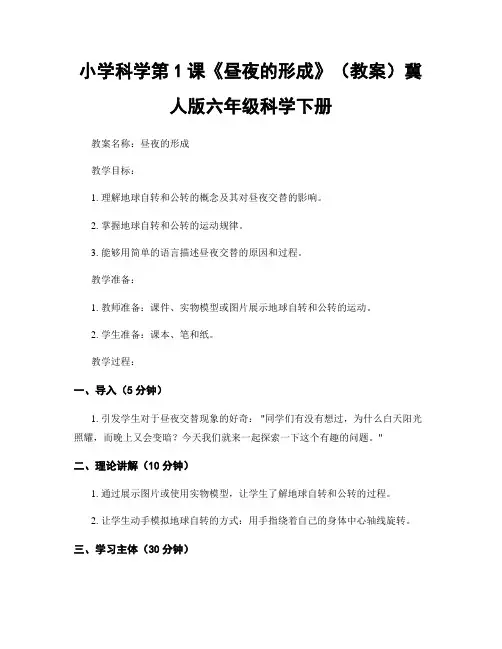 小学科学第 1 课《昼夜的形成》（教案）冀人版六年级科学下册

教案名称：昼夜的形成

教学目标：

1. 理解地球自转和公转的概念及其对昼夜交替的影响。

2. 掌握地球自转和公转的运动规律。

3. 能够用简单的语言描述昼夜交替的原因和过程。

教学准备：

1. 教师准备：课件、实物模型或图片展示地球自转和公转的运动。

2. 学生准备：课本、笔和纸。

教学过程：

一、导入（5 分钟）

1. 引发学生对于昼夜交替现象的好奇："同学们有没有想过，为什么白天阳光照耀，而晚上又会变暗？今天我们就来一起探索一下这个有趣的问题。"

二、理论讲解（10 分钟）

1. 通过展示图片或使用实物模型，让学生了解地球自转和公转的过程。

2. 让学生动手模拟地球自转的方式：用手指绕着自己的身体中心轴线旋转。

三、学习主体（30 分钟）